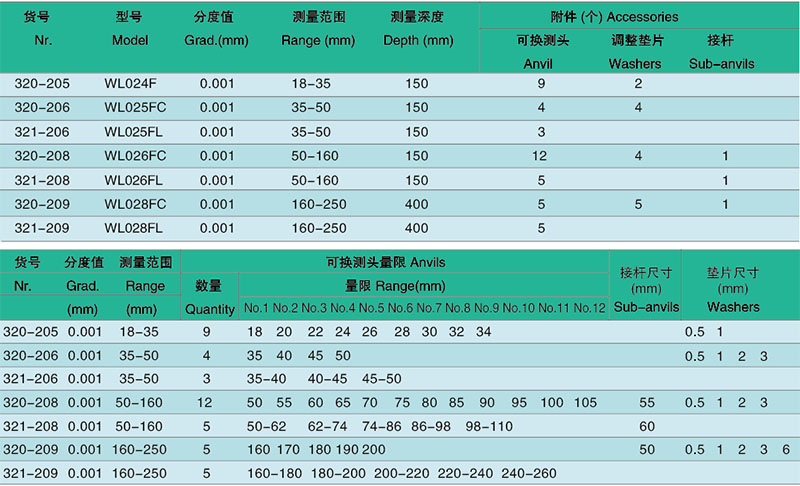 | 货号 Nr. | 型号 Model | 分度值 Grad.(mm) | 测量范围 Range (mm) | 测量深度 Depth (mm) | 附件 (个) Accessories 可换测头 Anvil | 调整垫片 Washers | 接杆 Sub-anvils |
|---|---|---|---|---|---|---|---|
| 320-205 | WL024F | 0.001 | 18-35 | 150 | 9 | 2 | |
| 320-206 | WL025FC | 0.001 | 35-50 | 150 | 4 | 4 | |
| 321-206 | WL025FL | 0.001 | 35-50 | 150 | 3 | | |
| 320-208 | WL026FC | 0.001 | 50-160 | 150 | 12 | 4 | 1 |
| 321-208 | WL026FL | 0.001 | 50-160 | 150 | 5 | | 1 |
| 320-209 | WL028FC | 0.001 | 160-250 | 400 | 5 | 5 | 1 |
| 321-209 | WL028FL | 0.001 | 160-250 | 400 | 5 | | |

| 货号 Nr. | 分度值 Grad. (mm) | 测量范围 Range (mm) | 可换测头量限 Anvils 数量 Quantity | 量限 Range(mm) No.1 No.2 No.3 No.4 No.5 No.6 No.7 No.8 No.9 No.10 No.11 No.12 | 接杆尺寸 (mm) Sub-anvils | 垫片尺寸 (mm) Washers |
|---|---|---|---|---|---|---|
| 320-205 | 0.001 | 18-35 | 9 | 18 20 22 24 26 28 30 32 34 | | 0.5 1 |
| 320-206 | 0.001 | 35-50 | 4 | 35 40 45 50 | | 0.5 1 2 3 |
| 321-206 | 0.001 | 35-50 | 3 | 35-40 40-45 45-50 | | |
| 320-208 | 0.001 | 50-160 | 12 | 50 55 60 65 70 75 80 85 90 95 100 105 | 55 | 0.5 1 2 3 |
| 321-208 | 0.001 | 50-160 | 5 | 50-62 62-74 74-86 86-98 98-110 | 60 | |
| 320-209 | 0.001 | 160-250 | 5 | 160 170 180 190 200 | 50 | 0.5 1 2 3 6 |
| 321-209 | 0.001 | 160-250 | 5 | 160-180 180-200 200-220 220-240 240-260 | | |